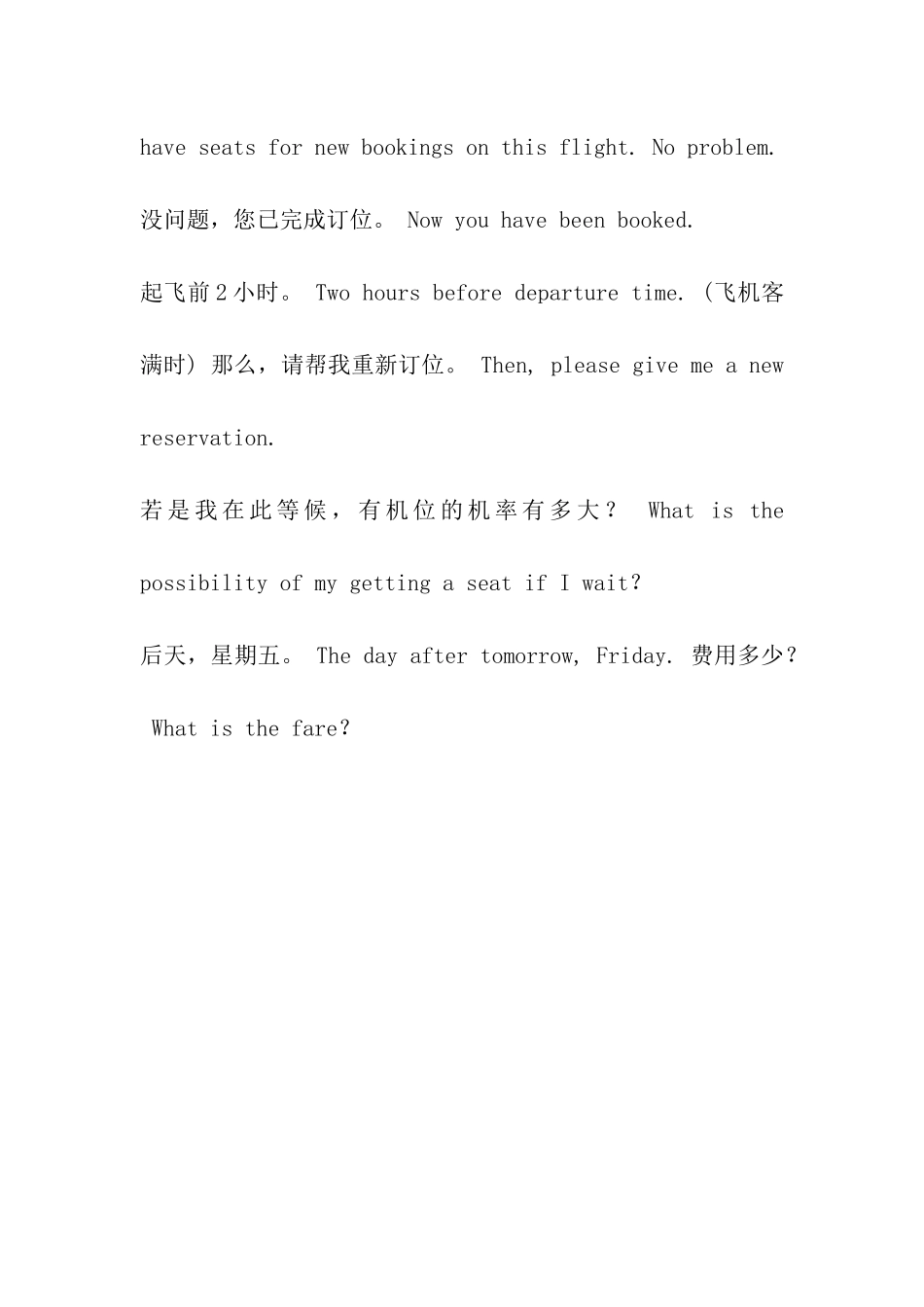 have seats for new bookings on this flight. No problem.

没问题，您已完成订位。 Now you have been booked.

起飞前2小时。 Two hours before departure time. (飞机客满时) 那么，请帮我重新订位。 Then, please give me a new reservation.

若是我在此等候，有机位的机率有多大？ What is the possibility of my getting a seat if I wait?

后天，星期五。 The day after tomorrow, Friday. 费用多少？ What is the fare?